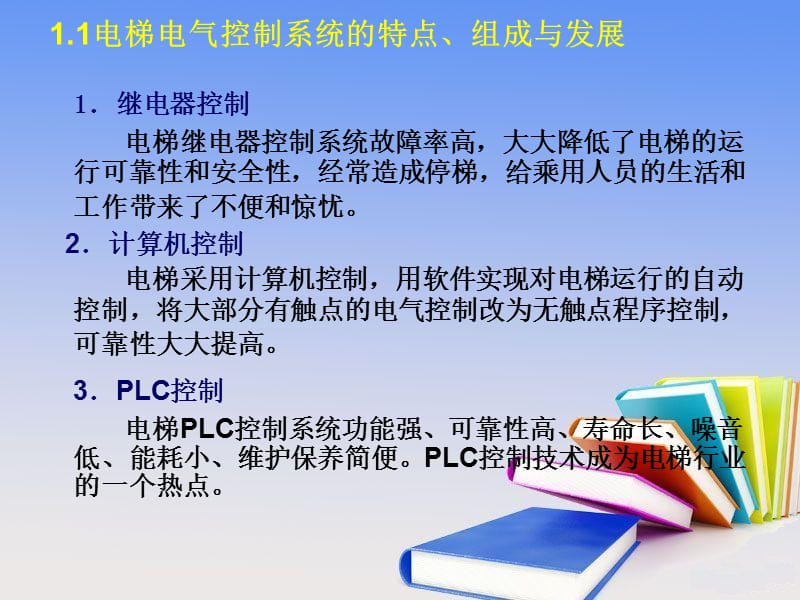 1.1电梯电气控制系统的特点、组成与发展

1．继电器控制

电梯继电器控制系统故障率高，大大降低了电梯的运行可靠性和安全性，经常造成停梯，给乘用人员的生活和工作带来了不便和惊忧。

2．计算机控制

电梯采用计算机控制，用软件实现对电梯运行的自动控制，将大部分有触点的电气控制改为无触点程序控制，可靠性大大提高。

3．PLC控制

电梯PLC控制系统功能强、可靠性高、寿命长、噪音低、能耗小、维护保养简便。PLC控制技术成为电梯行业的一个热点。